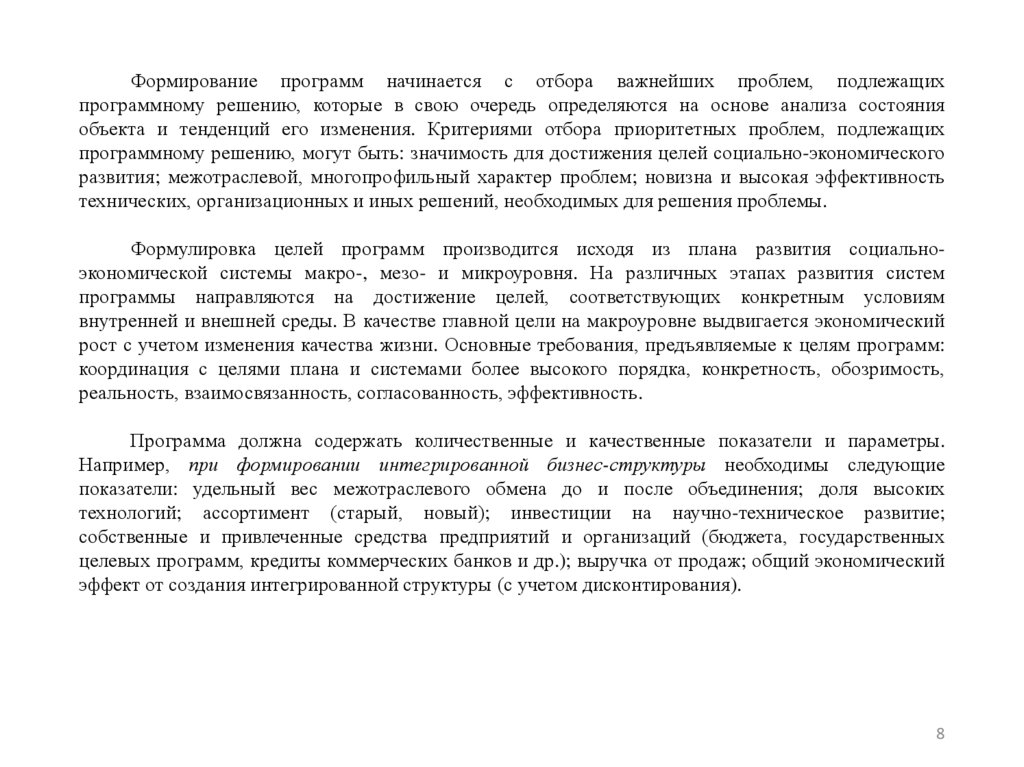 Формирование программ начинается с отбора важнейших проблем, подлежащих программному решению, которые в свою очередь определяются на основе анализа состояния объекта и тенденций его изменения. Критериями отбора приоритетных проблем, подлежащих программному решению, могут быть: значимость для достижения целей социально-экономического развития; межотраслевой, многопрофильный характер проблем; новизна и высокая эффективность технических, организационных и иных решений, необходимых для решения проблемы.

Формулировка целей программ производится исходя из плана развития социально-экономической системы макро-, мезо- и микроуровня. На различных этапах развития систем программы направляются на достижение целей, соответствующих конкретным условиям внутренней и внешней среды. В качестве главной цели на макроуровне выдвигается экономический рост с учетом изменения качества жизни. Основные требования, предъявляемые к целям программ: координация с целями плана и системами более высокого порядка, конкретность, обозримость, реальность, взаимосвязанность, согласованность, эффективность.

Программа должна содержать количественные и качественные показатели и параметры. Например, при формировании интегрированной бизнес-структуры необходимы следующие показатели: удельный вес межотраслевого обмена до и после объединения; доля высоких технологий; ассортимент (старый, новый); инвестиции на научно-техническое развитие; собственные и привлеченные средства предприятий и организаций (бюджета, государственных целевых программ, кредиты коммерческих банков и др.); выручка от продаж; общий экономический эффект от создания интегрированной структуры (с учетом дисконтирования).

8